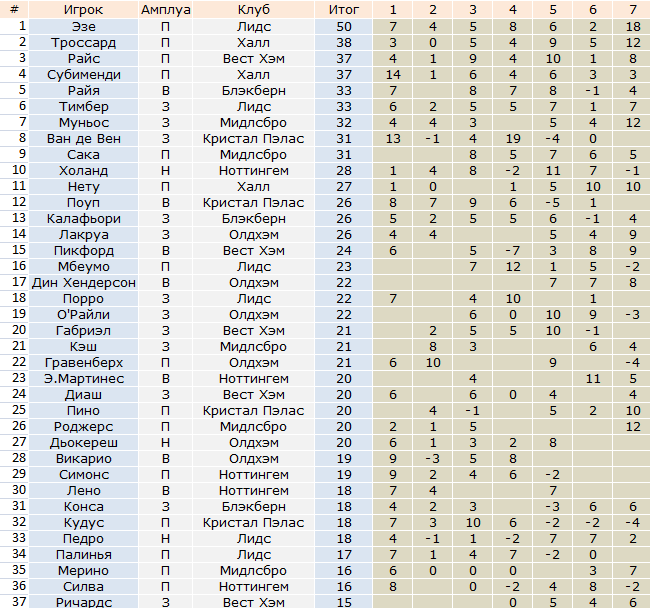 | # | Игрок | Амплуа | Клуб | Итог | 1 | 2 | 3 | 4 | 5 | 6 | 7 |
|---|---|---|---|---|---|---|---|---|---|---|---|
| 1 | Эзе | П | Лидс | 50 | 7 | 4 | 5 | 8 | 6 | 2 | 18 |
| 2 | Троссард | П | Халл | 38 | 3 | 0 | 5 | 4 | 9 | 5 | 12 |
| 3 | Райс | П | Вест Хэм | 37 | 4 | 1 | 9 | 4 | 10 | 1 | 8 |
| 4 | Субименди | П | Халл | 37 | 14 | 1 | 6 | 4 | 6 | 3 | 3 |
| 5 | Райя | В | Блэкберн | 33 | 7 |  | 8 | 7 | 8 | -1 | 4 |
| 6 | Тимбер | З | Лидс | 33 | 6 | 2 | 5 | 5 | 7 | 1 | 7 |
| 7 | Муньос | З | Мидлсбро | 32 | 4 | 4 | 3 |  | 5 | 4 | 12 |
| 8 | Ван де Вен | З | Кристал Пэлас | 31 | 13 | -1 | 4 | 19 | -4 | 0 |  |
| 9 | Сака | П | Мидлсбро | 31 |  |  | 8 | 5 | 7 | 6 | 5 |
| 10 | Холанд | Н | Ноттингем | 28 | 1 | 4 | 8 | -2 | 11 | 7 | -1 |
| 11 | Нету | П | Халл | 27 | 1 | 0 |  | 1 | 5 | 10 | 10 |
| 12 | Поуп | В | Кристал Пэлас | 26 | 8 | 7 | 9 | 6 | -5 | 1 |  |
| 13 | Калафьори | З | Блэкберн | 26 | 5 | 2 | 5 | 5 | 6 | -1 | 4 |
| 14 | Лакруа | З | Олдхэм | 26 | 4 | 4 |  |  | 5 | 4 | 9 |
| 15 | Пикфорд | В | Вест Хэм | 24 | 6 |  | 5 | -7 | 3 | 8 | 9 |
| 16 | Мбеумо | П | Лидс | 23 |  |  | 7 | 12 | 1 | 5 | -2 |
| 17 | Дин Хендерсон | В | Олдхэм | 22 |  |  |  |  | 7 | 7 | 8 |
| 18 | Порро | З | Лидс | 22 | 7 |  | 4 | 10 |  | 1 |  |
| 19 | О'Райли | З | Олдхэм | 22 |  |  | 6 | 0 | 10 | 9 | -3 |
| 20 | Габриэл | З | Вест Хэм | 21 |  | 2 | 5 | 5 | 10 | -1 |  |
| 21 | Кэш | З | Мидлсбро | 21 |  | 8 | 3 |  |  | 6 | 4 |
| 22 | Гравенберх | П | Олдхэм | 21 | 6 | 10 |  |  | 9 |  | -4 |
| 23 | Э.Мартинес | В | Ноттингем | 20 |  |  | 4 |  |  | 11 | 5 |
| 24 | Диаш | З | Вест Хэм | 20 | 6 |  | 6 | 0 | 4 |  | 4 |
| 25 | Пино | П | Кристал Пэлас | 20 |  | 4 | -1 |  | 5 | 2 | 10 |
| 26 | Роджерс | П | Мидлсбро | 20 | 2 | 1 | 5 |  |  |  | 12 |
| 27 | Дьокереш | Н | Олдхэм | 20 | 6 | 1 | 3 | 2 | 8 |  |  |
| 28 | Викарио | В | Олдхэм | 19 | 9 | -3 | 5 | 8 |  |  |  |
| 29 | Симонс | П | Ноттингем | 19 | 9 | 2 | 4 | 6 | -2 |  |  |
| 30 | Лено | В | Ноттингем | 18 | 7 | 4 |  |  | 7 |  |  |
| 31 | Конса | З | Блэкберн | 18 | 4 | 2 | 3 |  | -3 | 6 | 6 |
| 32 | Кудус | П | Кристал Пэлас | 18 | 7 | 3 | 10 | 6 | -2 | -2 | -4 |
| 33 | Педро | Н | Лидс | 18 | 4 | -1 | 1 | -2 | 7 | 7 | 2 |
| 34 | Палинья | П | Лидс | 17 | 7 | 1 | 4 | 7 | -2 | 0 |  |
| 35 | Мерино | П | Мидлсбро | 16 | 6 | 0 | 0 | 0 |  | 3 | 7 |
| 36 | Силва | П | Ноттингем | 16 | 8 |  | 0 | -2 | 4 | 8 | -2 |
| 37 | Ричардс | З | Вест Хэм | 15 |  |  |  | 0 | 5 | 4 | 6 |